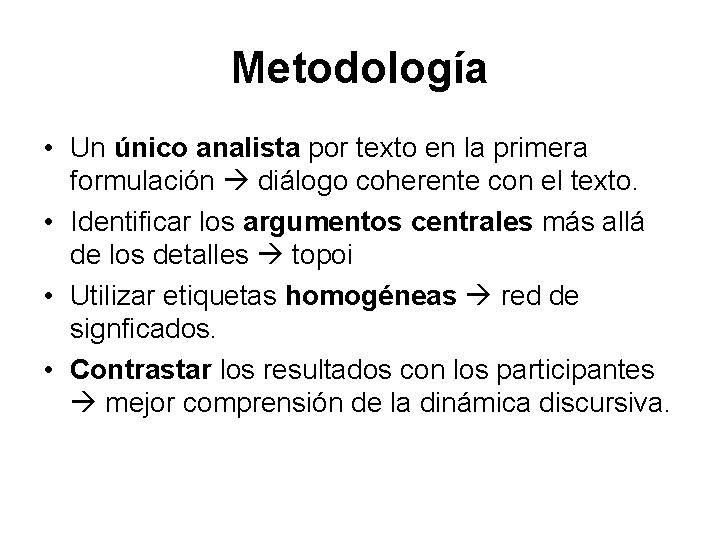 Metodología

• Un único analista por texto en la primera formulación → diálogo coherente con el texto.

• Identificar los argumentos centrales más allá de los detalles → topoi

• Utilizar etiquetas homogéneas → red de signficados.

• Contrastar los resultados con los participantes → mejor comprensión de la dinámica discursiva.